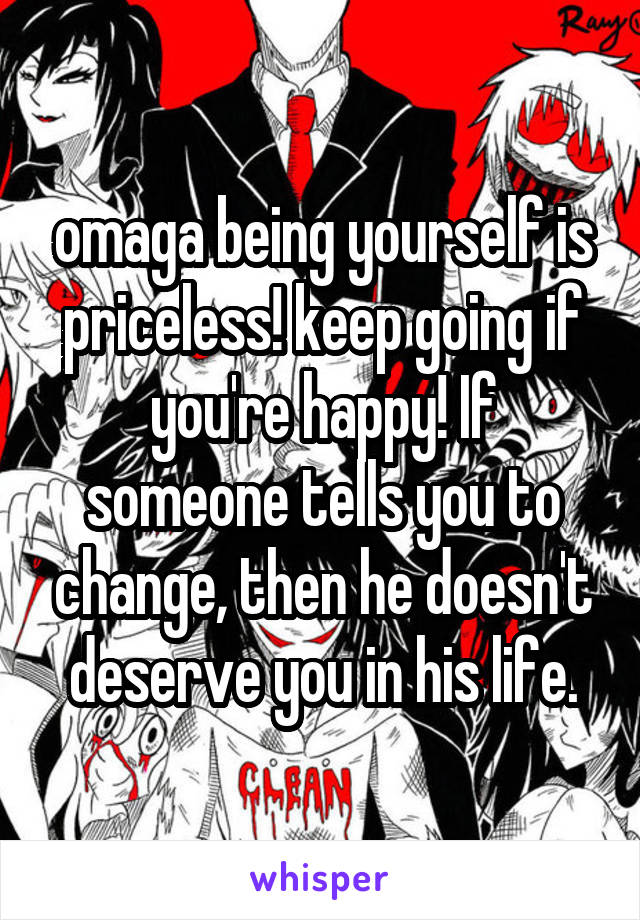 Ravy

omaga being yourself is priceless! keep going if you're happy! If someone tells you to change, then he doesn't deserve you in his life.

CLEAN

whisper